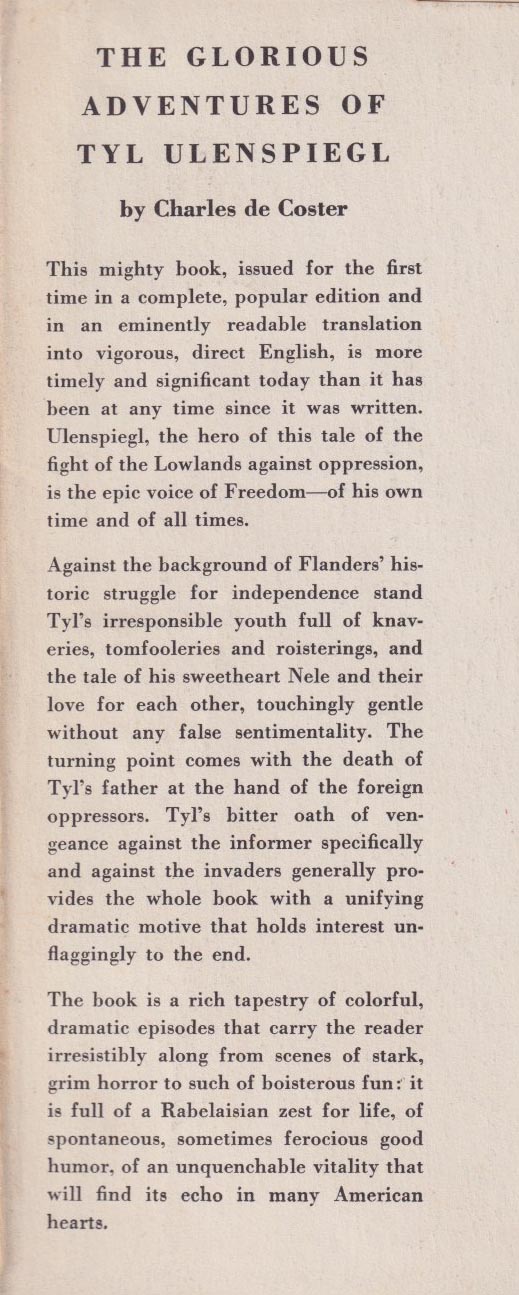 THE GLORIOUS ADVENTURES OF TYL ULENSPIEGL

by Charles de Coster

This mighty book, issued for the first time in a complete, popular edition and in an eminently readable translation into vigorous, direct English, is more timely and significant today than it has been at any time since it was written. Ulenspiegl, the hero of this tale of the fight of the Lowlands against oppression, is the epic voice of Freedom—of his own time and of all times.

Against the background of Flanders' historic struggle for independence stand Tyl's irresponsible youth full of knaveries, tomfooleries and roisterings, and the tale of his sweetheart Nele and their love for each other, touchingly gentle without any false sentimentality. The turning point comes with the death of Tyl's father at the hand of the foreign oppressors. Tyl's bitter oath of vengeance against the informer specifically and against the invaders generally provides the whole book with a unifying dramatic motive that holds interest unflaggingly to the end.

The book is a rich tapestry of colorful, dramatic episodes that carry the reader irresistibly along from scenes of stark, grim horror to such of boisterous fun: it is full of a Rabelaisian zest for life, of spontaneous, sometimes ferocious good humor, of an unquenchable vitality that will find its echo in many American hearts.